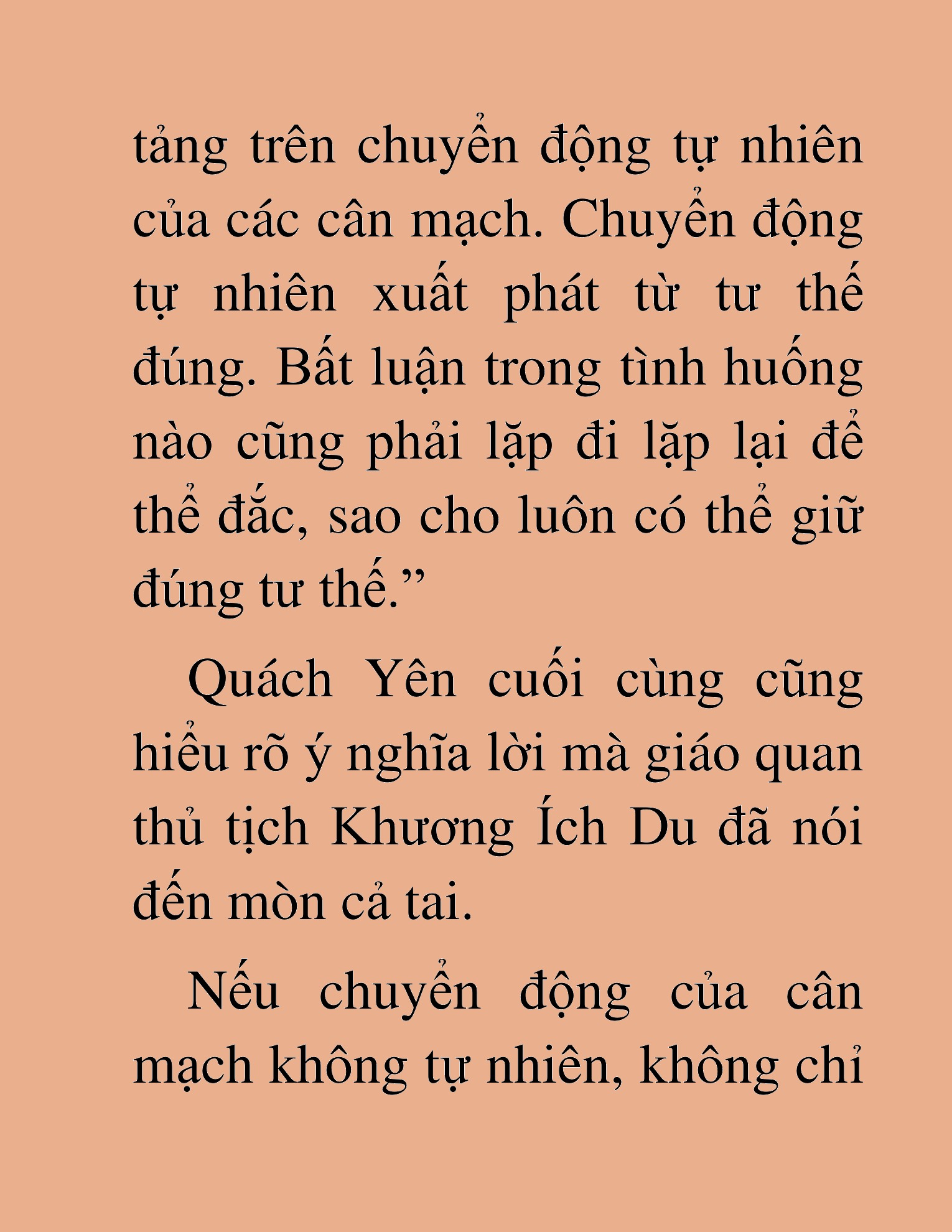 tảng trên chuyển động tự nhiên của các cân mạch. Chuyển động tự nhiên xuất phát từ tư thế đúng. Bất luận trong tình huống nào cũng phải lặp đi lặp lại để thể đắc, sao cho luôn có thể giữ đúng tư thế.”

Quách Yên cuối cùng cũng hiểu rõ ý nghĩa lời mà giáo quan thủ tịch Khương Ích Du đã nói đến mòn cả tai.

Nếu chuyển động của cân mạch không tự nhiên, không chỉ